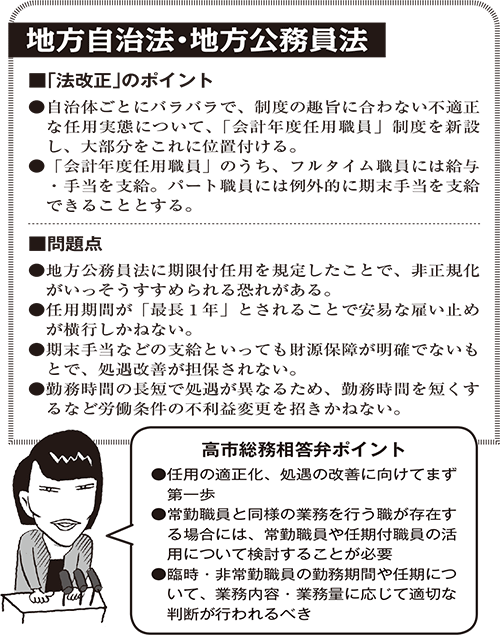 地方自治法・地方公務員法

■「法改正」のポイント

●自治体ごとにバラバラで、制度の趣旨に合わない不適正な任用実態について、「会計年度任用職員」制度を新設し、大部分をこれに位置付ける。

●「会計年度任用職員」のうち、フルタイム職員には給与・手当を支給。パート職員には例外的に期末手当を支給できることとする。

■問題点

●地方公務員法に期限付任用を規定したことで、非正規化がいっそうすすめられる恐れがある。

●任用期間が「最長1年」とされることで安易な雇い止めが横行しかねない。

●期末手当などの支給といっても財源保障が明確でないもとで、処遇改善が担保されない。

●勤務時間の長短で処遇が異なるため、勤務時間を短くするなど労働条件の不利益変更を招きかねない。

高市総務相答弁ポイント

●任用の適正化、処遇の改善に向けてまず第一歩

●常勤職員と同様の業務を行う職が存在する場合には、常勤職員や任期付職員の活用について検討することが必要

●臨時・非常勤職員の勤務期間や任期について、業務内容・業務量に応じて適切な判断が行われるべき